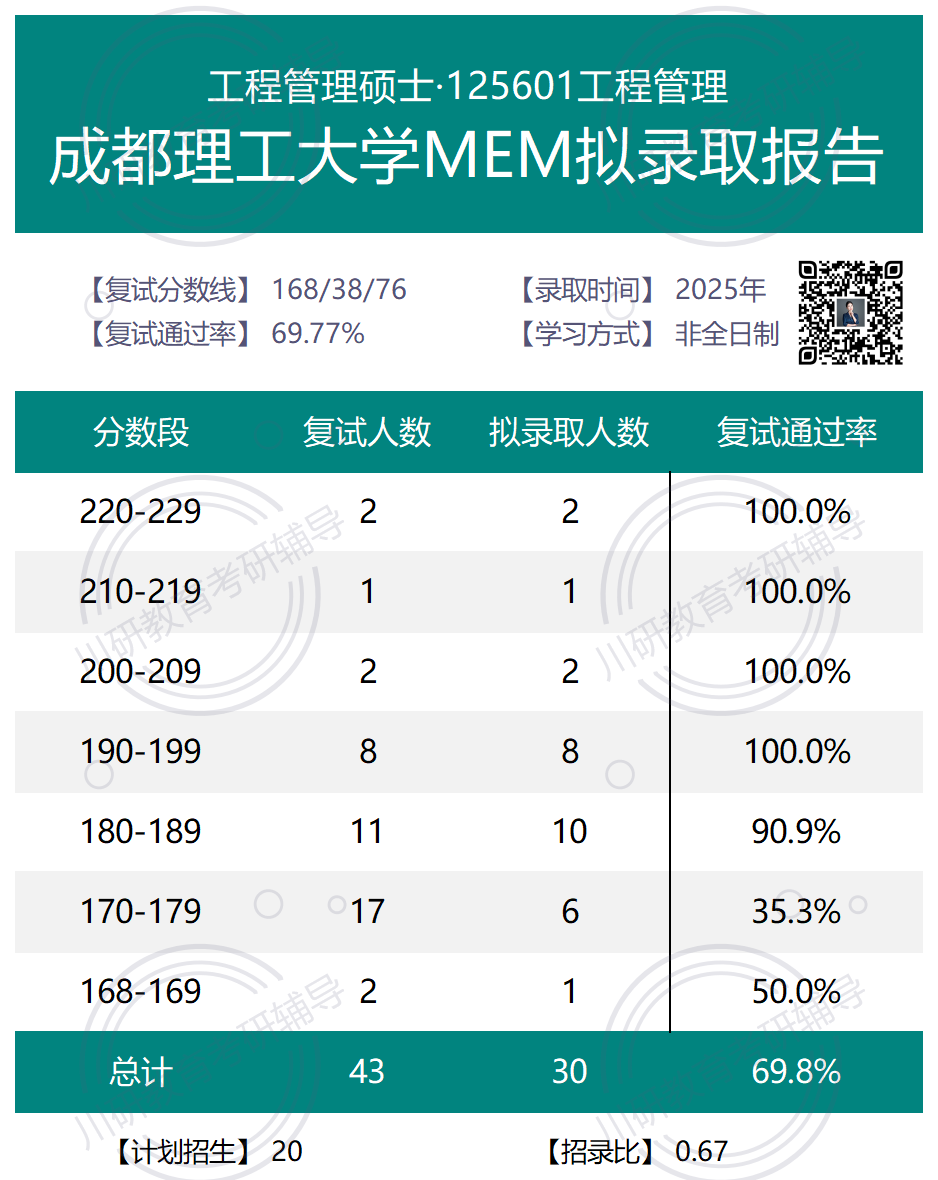 工程管理硕士·125601工程管理
成都理工大学MEM拟录取报告

【复试分数线】 168/38/76
【复试通过率】 69.77%
【录取时间】 2025年
【学习方式】 非全日制

| 分数段 | 复试人数 | 拟录取人数 | 复试通过率 |
|---|---|---|---|
| 220-229 | 2 | 2 | 100.0% |
| 210-219 | 1 | 1 | 100.0% |
| 200-209 | 2 | 2 | 100.0% |
| 190-199 | 8 | 8 | 100.0% |
| 180-189 | 11 | 10 | 90.9% |
| 170-179 | 17 | 6 | 35.3% |
| 168-169 | 2 | 1 | 50.0% |
| 总计 | 43 | 30 | 69.8% |

【计划招生】 20
【招录比】 0.67

川研教育考研辅导